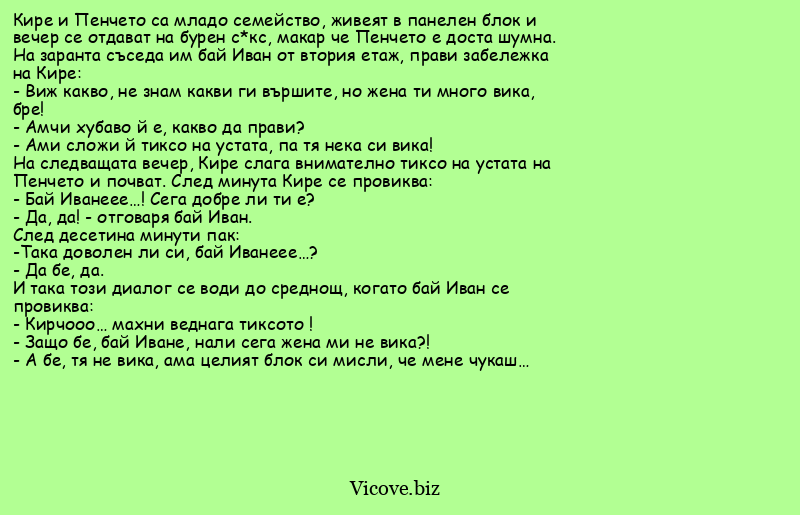 Кире и Пенчето са младо семейство, живеят в панелен блок и вечер се отдават на бурен с*кс, макар че Пенчето е доста шумна.
На заранта съседа им бай Иван от втория етаж, прави забележка на Кире:
- Виж какво, не знам какви ги вършите, но жена ти много вика, бре!
- Амчи хубаво й е, какво да прави?
- Ами сложи й тиксо на устата, па тя нека си вика!
На следващата вечер, Кире слага внимателно тиксо на устата на Пенчето и почват. След минута Кире се провиква:
- Бай Иванеее…! Сега добре ли ти е?
- Да, да! - отговаря бай Иван.
След десетина минути пак:
-Така доволен ли си, бай Иванеее…?
- Да бе, да.
И така този диалог се води до среднощ, когато бай Иван се провиква:
- Кирчооо… махни веднага тиксото !
- Защо бе, бай Иване, нали сега жена ми не вика?!
- А бе, тя не вика, ама целият блок си мисли, че мене чукаш…

Vicove.biz